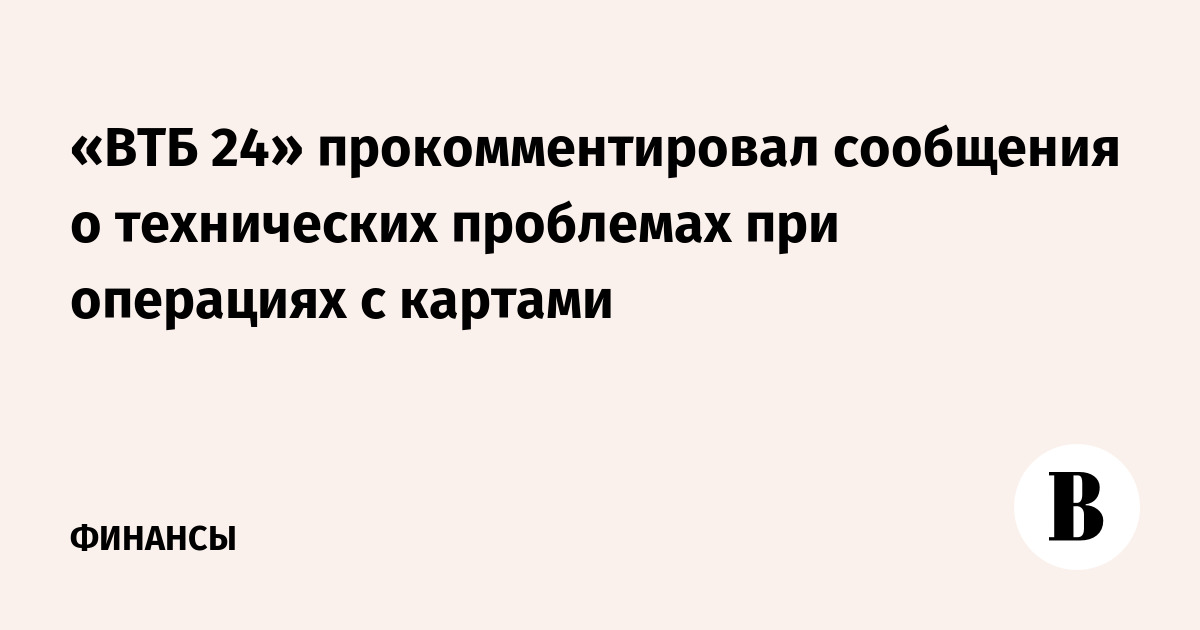 «ВТБ 24» прокомментировал сообщения о технических проблемах при операциях с картами

ФИНАНСЫ

В